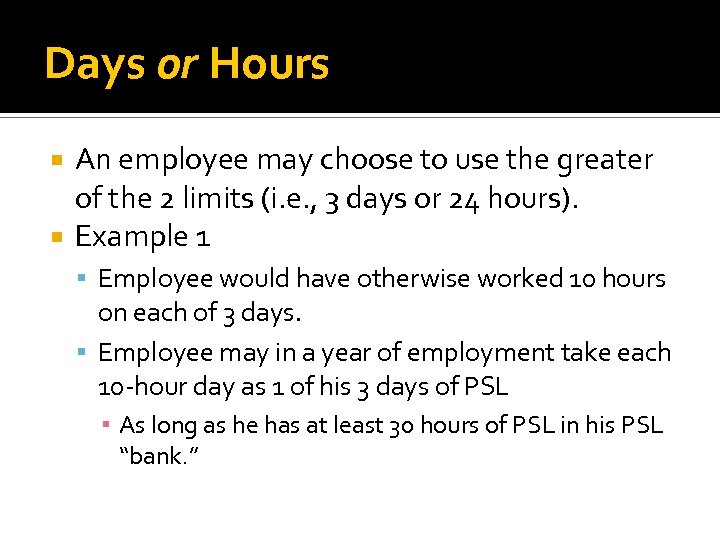 Days or Hours

• An employee may choose to use the greater of the 2 limits (i.e., 3 days or 24 hours).
• Example 1
• Employee would have otherwise worked 10 hours on each of 3 days.
• Employee may in a year of employment take each 10-hour day as 1 of his 3 days of PSL
• As long as he has at least 30 hours of PSL in his PSL "bank."